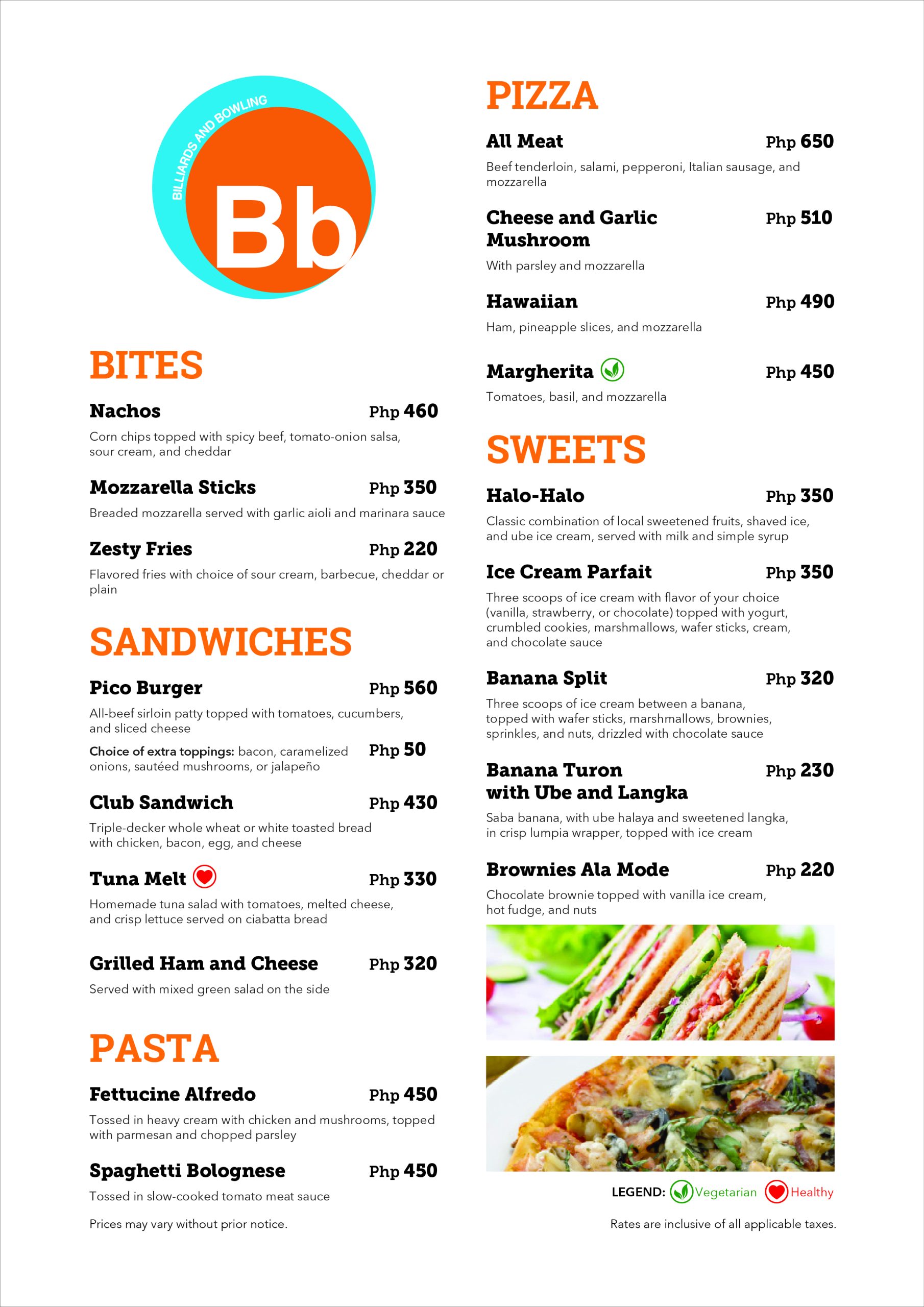 BILLIARDS AND BOWLING

Bb

BITES

Nachos Php 460
Corn chips topped with spicy beef, tomato-onion salsa, sour cream, and cheddar

Mozzarella Sticks Php 350
Breaded mozzarella served with garlic aioli and marinara sauce

Zesty Fries Php 220
Flavored fries with choice of sour cream, barbecue, cheddar or plain

SANDWICHES

Pico Burger Php 560
All-beef sirloin patty topped with tomatoes, cucumbers, and sliced cheese

Choice of extra toppings: bacon, caramelized onions, sautéed mushrooms, or jalapeño Php 50

Club Sandwich Php 430
Triple-decker whole wheat or white toasted bread with chicken, bacon, egg, and cheese

Tuna Melt Php 330
Homemade tuna salad with tomatoes, melted cheese, and crisp lettuce served on ciabatta bread

Grilled Ham and Cheese Php 320
Served with mixed green salad on the side

PASTA

Fettucine Alfredo Php 450
Tossed in heavy cream with chicken and mushrooms, topped with parmesan and chopped parsley

Spaghetti Bolognese Php 450
Tossed in slow-cooked tomato meat sauce

Prices may vary without prior notice.

PIZZA

All Meat Php 650
Beef tenderloin, salami, pepperoni, Italian sausage, and mozzarella

Cheese and Garlic Mushroom Php 510
With parsley and mozzarella

Hawaiian Php 490
Ham, pineapple slices, and mozzarella

Margherita Php 450
Tomatoes, basil, and mozzarella

SWEETS

Halo-Halo Php 350
Classic combination of local sweetened fruits, shaved ice, and ube ice cream, served with milk and simple syrup

Ice Cream Parfait Php 350
Three scoops of ice cream with flavor of your choice (vanilla, strawberry, or chocolate) topped with yogurt, crumbled cookies, marshmallows, wafer sticks, cream, and chocolate sauce

Banana Split Php 320
Three scoops of ice cream between a banana, topped with wafer sticks, marshmallows, brownies, sprinkles, and nuts, drizzled with chocolate sauce

Banana Turon with Ube and Langka Php 230
Saba banana, with ube halaya and sweetened langka, in crisp lumpia wrapper, topped with ice cream

Brownies Ala Mode Php 220
Chocolate brownie topped with vanilla ice cream, hot fudge, and nuts

LEGEND: Vegetarian Healthy

Rates are inclusive of all applicable taxes.